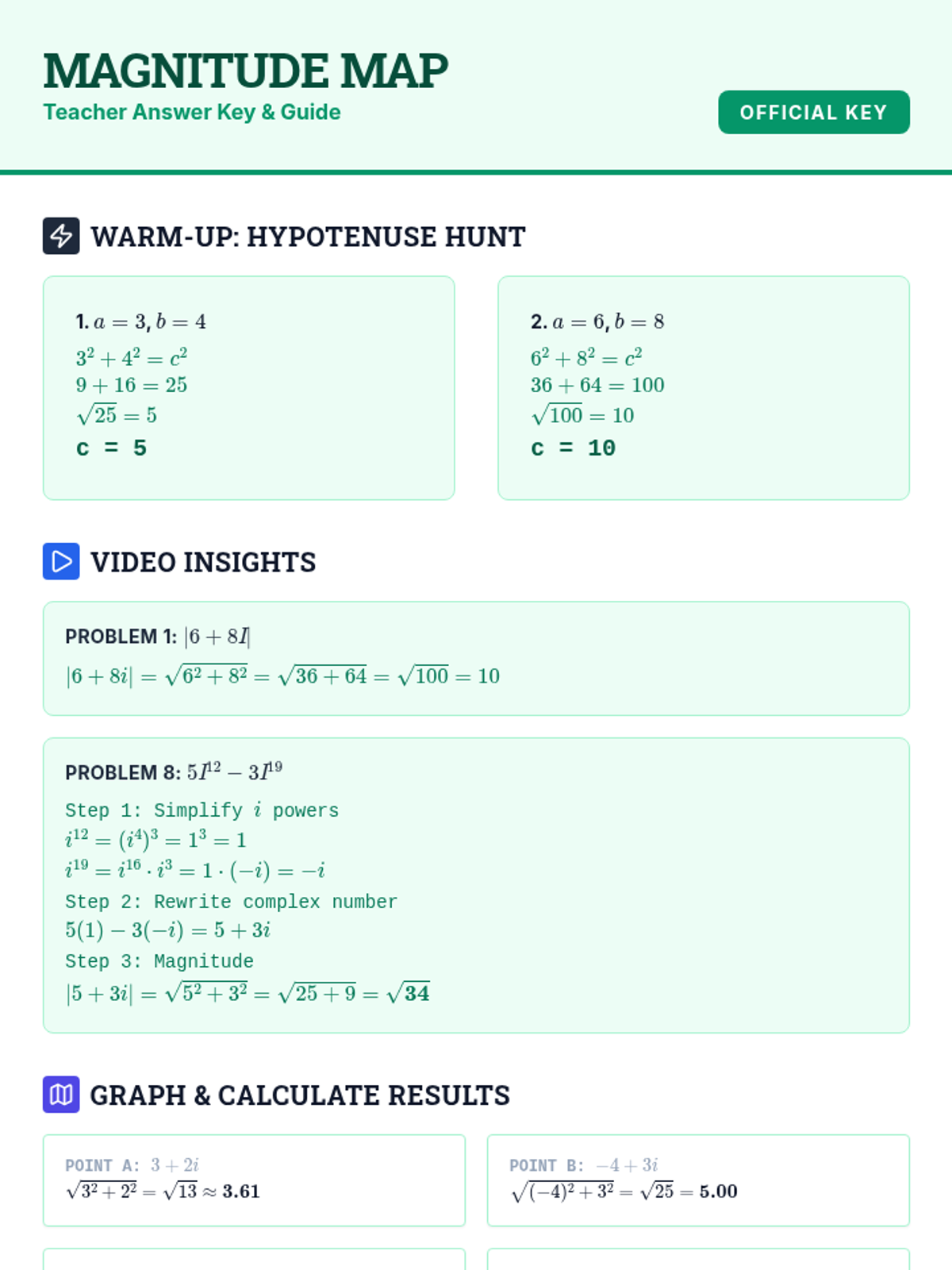 MAGNITUDE MAP
Teacher Answer Key & Guide

OFFICIAL KEY

WARM-UP: HYPOTENUSE HUNT

1. $a = 3, b = 4$
$3^2 + 4^2 = c^2$
$9 + 16 = 25$
$\sqrt{25} = 5$
c = 5

2. $a = 6, b = 8$
$6^2 + 8^2 = c^2$
$36 + 64 = 100$
$\sqrt{100} = 10$
c = 10

VIDEO INSIGHTS

PROBLEM 1: $|6 + 8I|$
$|6 + 8i| = \sqrt{6^2 + 8^2} = \sqrt{36 + 64} = \sqrt{100} = 10$

PROBLEM 8: $5I^{12} - 3I^{19}$
Step 1: Simplify $i$ powers
$i^{12} = (i^4)^3 = 1^3 = 1$
$i^{19} = i^{16} \cdot i^3 = 1 \cdot (-i) = -i$
Step 2: Rewrite complex number
$5(1) - 3(-i) = 5 + 3i$
Step 3: Magnitude
$|5 + 3i| = \sqrt{5^2 + 3^2} = \sqrt{25 + 9} = \sqrt{34}$

GRAPH & CALCULATE RESULTS

POINT A: $3 + 2i$
$\sqrt{3^2 + 2^2} = \sqrt{13} \approx 3.61$

POINT B: $-4 + 3i$
$\sqrt{(-4)^2 + 3^2} = \sqrt{25} = 5.00$